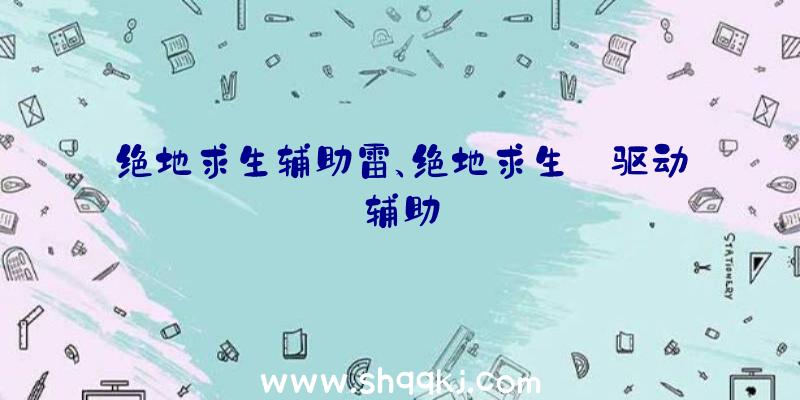 绝地求生辅助雷、绝地求生 驱动辅助

STATIONERY

www.shqqkj.com